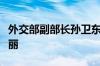 外交部副部长孙卫东
丽